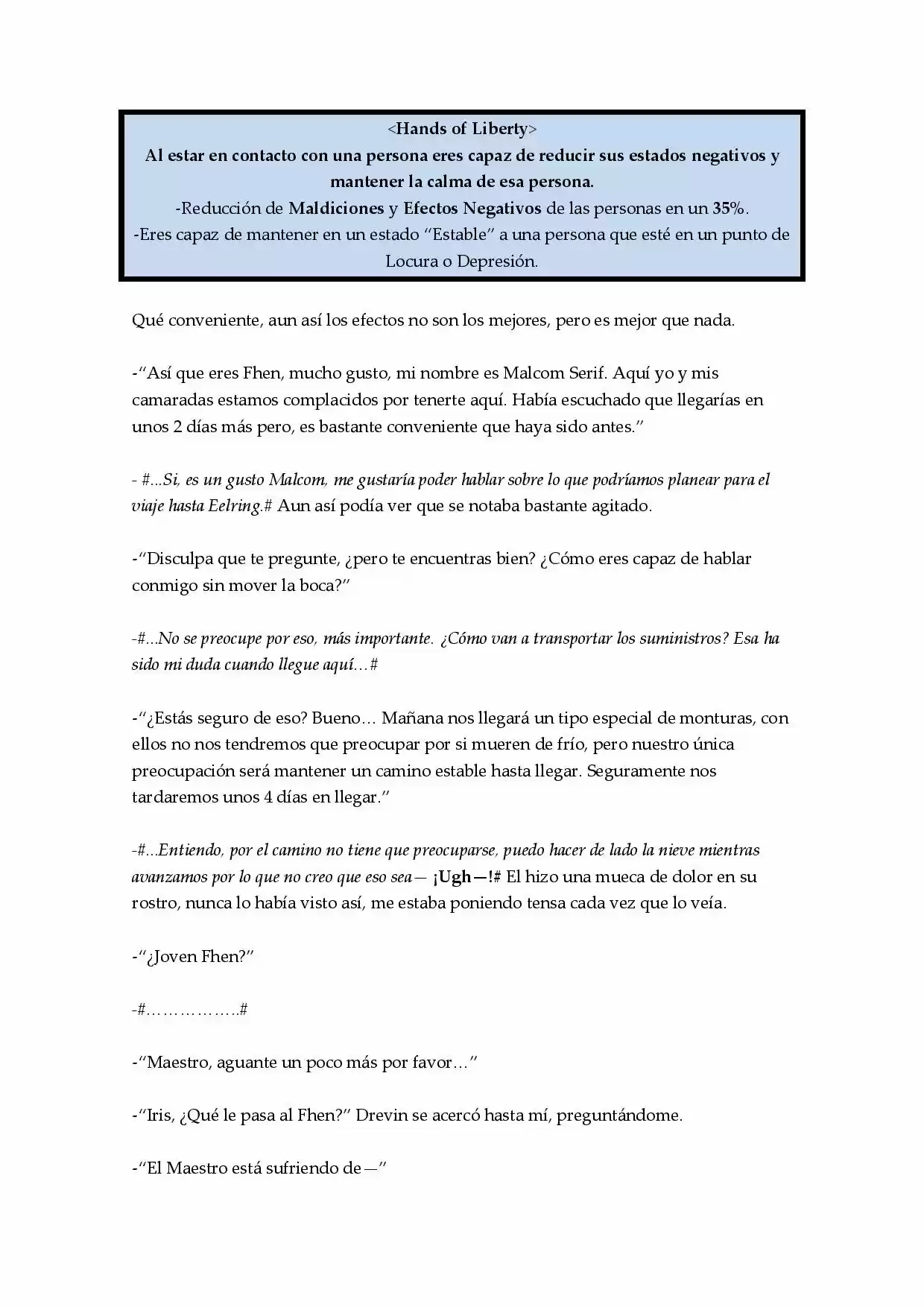 <Hands of Liberty>
Al estar en contacto con una persona eres capaz de reducir sus estados negativos y mantener la calma de esa persona.
-Reducción de Maldiciones y Efectos Negativos de las personas en un 35%.
-Eres capaz de mantener en un estado "Estable" a una persona que esté en un punto de Locura o Depresión.

Qué conveniente, aun así los efectos no son los mejores, pero es mejor que nada.

-"Así que eres Fhen, mucho gusto, mi nombre es Malcom Serif. Aquí yo y mis camaradas estamos complacidos por tenerte aquí. Había escuchado que llegarías en unos 2 días más pero, es bastante conveniente que haya sido antes."

- #...Si, es un gusto Malcom, me gustaría poder hablar sobre lo que podríamos planear para el viaje hasta Eelring.# Aun así podía ver que se notaba bastante agitado.

-"Disculpa que te pregunte, ¿pero te encuentras bien? ¿Cómo eres capaz de hablar conmigo sin mover la boca?"

-#...No se preocupe por eso, más importante. ¿Cómo van a transportar los suministros? Esa ha sido mi duda cuando llegue aquí…#

-"¿Estás seguro de eso? Bueno… Mañana nos llegará un tipo especial de monturas, con ellos no nos tendremos que preocupar por si mueren de frío, pero nuestro única preocupación será mantener un camino estable hasta llegar. Seguramente nos tardaremos unos 4 días en llegar."

-#...Entiendo, por el camino no tiene que preocuparse, puedo hacer de lado la nieve mientras avanzamos por lo que no creo que eso sea— ¡Ugh—!# El hizo una mueca de dolor en su rostro, nunca lo había visto así, me estaba poniendo tensa cada vez que lo veía.

-"¿Joven Fhen?"

-#……………..#

-"Maestro, aguante un poco más por favor…"

-"Iris, ¿Qué le pasa al Fhen?" Drevin se acercó hasta mí, preguntándome.

-"El Maestro está sufriendo de—"